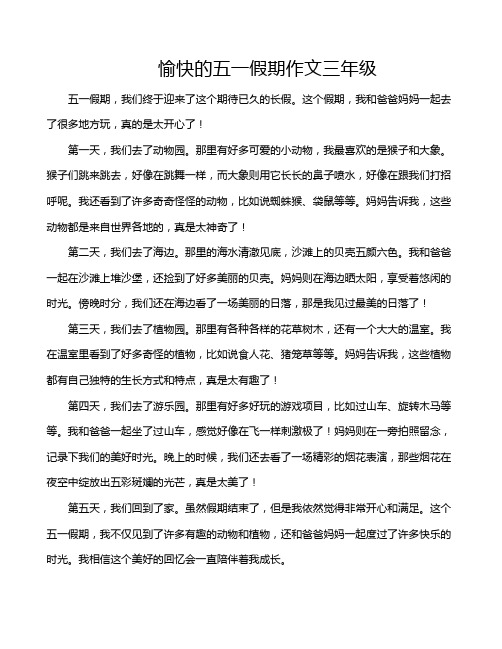 愉快的五一假期作文三年级

五一假期，我们终于迎来了这个期待已久的长假。这个假期，我和爸爸妈妈一起去了很多地方玩，真的是太开心了！

第一天，我们去了动物园。那里有好多可爱的小动物，我最喜欢的是猴子和大象。猴子们跳来跳去，好像在跳舞一样，而大象则用它长长的鼻子喷水，好像在跟我们打招呼呢。我还看到了许多奇奇怪怪的动物，比如说蜘蛛猴、袋鼠等等。妈妈告诉我，这些动物都是来自世界各地的，真是太神奇了！

第二天，我们去了海边。那里的海水清澈见底，沙滩上的贝壳五颜六色。我和爸爸一起在沙滩上堆沙堡，还捡到了好多美丽的贝壳。妈妈则在海边晒太阳，享受着悠闲的时光。傍晚时分，我们还在海边看了一场美丽的日落，那是我见过最美的日落了！

第三天，我们去了植物园。那里有各种各样的花草树木，还有一个大大的温室。我在温室里看到了好多奇怪的植物，比如说食人花、猪笼草等等。妈妈告诉我，这些植物都有自己独特的生长方式和特点，真是太有趣了！

第四天，我们去了游乐园。那里有好多好玩的游戏项目，比如过山车、旋转木马等等。我和爸爸一起坐了过山车，感觉好像在飞一样刺激极了！妈妈则在一旁拍照留念，记录下我们的美好时光。晚上的时候，我们还去看了一场精彩的烟花表演，那些烟花在夜空中绽放出五彩斑斓的光芒，真是太美了！

第五天，我们回到了家。虽然假期结束了，但是我依然觉得非常开心和满足。这个五一假期，我不仅见到了许多有趣的动物和植物，还和爸爸妈妈一起度过了许多快乐的时光。我相信这个美好的回忆会一直陪伴着我成长。